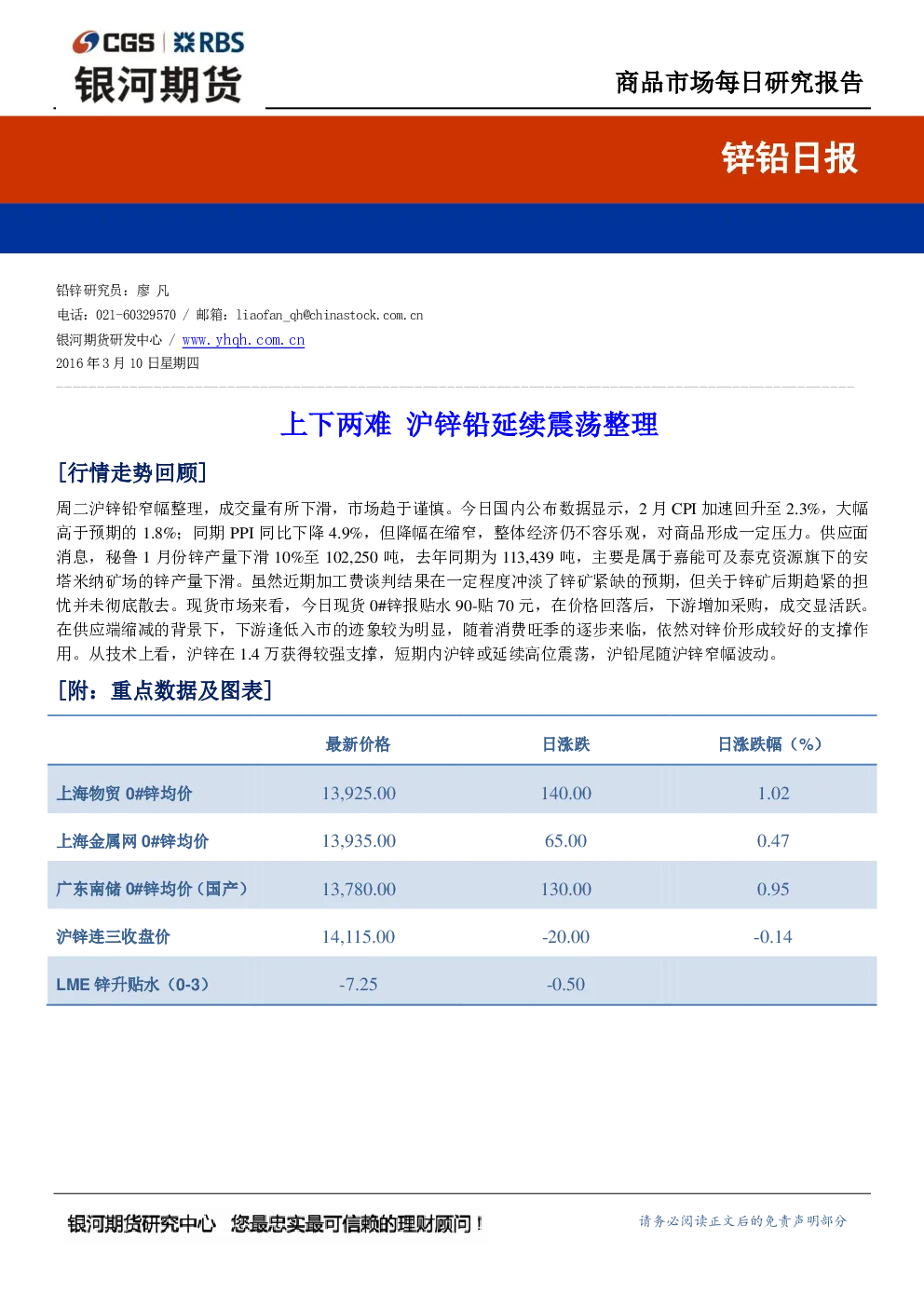 CGS | RBS
银河期货

商品市场每日研究报告

锌铅日报

铅锌研究员：廖 凡
电话：021-60329570 / 邮箱：liaofan_qh@chinastock.com.cn
银河期货研发中心 / www.yhqh.com.cn
2016 年 3 月 10 日星期四

上下两难 沪锌铅延续震荡整理

[行情走势回顾]

周二沪锌铅窄幅整理，成交量有所下滑，市场趋于谨慎。今日国内公布数据显示，2 月 CPI 加速回升至 2.3%，大幅高于预期的 1.8%；同期 PPI 同比下降 4.9%，但降幅在缩窄，整体经济仍不容乐观，对商品形成一定压力。供应面消息，秘鲁 1 月份锌产量下滑 10%至 102,250 吨，去年同期为 113,439 吨，主要是属于嘉能可及泰克资源旗下的安塔米纳矿场的锌产量下滑。虽然近期加工费谈判结果在一定程度冲淡了锌矿紧缺的预期，但关于锌矿后期趋紧的担忧并未彻底散去。现货市场来看，今日现货 0#锌报贴水 90-贴 70 元，在价格回落后，下游增加采购，成交显活跃。在供应端缩减的背景下，下游逢低入市的迹象较为明显，随着消费旺季的逐步来临，依然对锌价形成较好的支撑作用。从技术上看，沪锌在 1.4 万获得较强支撑，短期内沪锌或延续高位震荡，沪铅尾随沪锌窄幅波动。

[附：重点数据及图表]

| | 最新价格 | 日涨跌 | 日涨跌幅（%） |
|---|---|---|---|
| 上海物贸 0#锌均价 | 13,925.00 | 140.00 | 1.02 |
| 上海金属网 0#锌均价 | 13,935.00 | 65.00 | 0.47 |
| 广东南储 0#锌均价（国产） | 13,780.00 | 130.00 | 0.95 |
| 沪锌连三收盘价 | 14,115.00 | -20.00 | -0.14 |
| LME 锌升贴水（0-3） | -7.25 | -0.50 | |

银河期货研究中心 您最忠实最可信赖的理财顾问！

请务必阅读正文后的免责声明部分